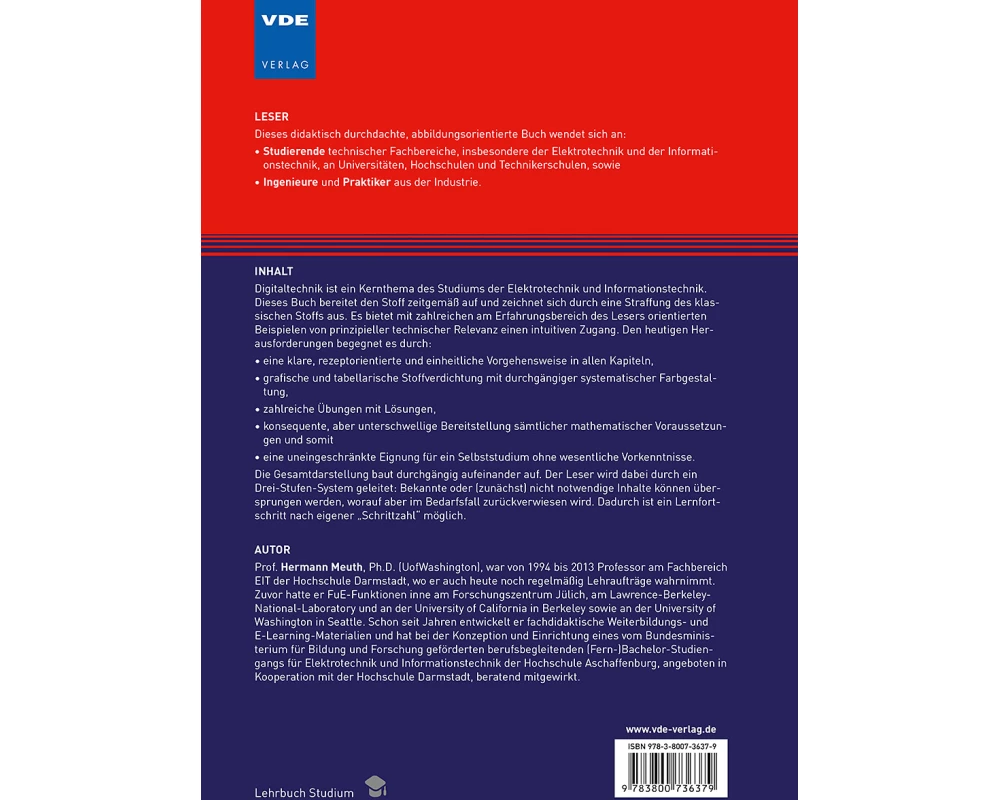 VDE
VERLAG

LESER
Dieses didaktisch durchdachte, abbildungsorientierte Buch wendet sich an:
• Studierende technischer Fachbereiche, insbesondere der Elektrotechnik und der Informationstechnik, an Universitäten, Hochschulen und Technikerschulen, sowie
• Ingenieure und Praktiker aus der Industrie.

INHALT
Digitaltechnik ist ein Kernthema des Studiums der Elektrotechnik und Informationstechnik. Dieses Buch bereitet den Stoff zeitgemäß auf und zeichnet sich durch eine Straffung des klassischen Stoffs aus. Es bietet mit zahlreichen am Erfahrungsbereich des Lesers orientierten Beispielen von prinzipieller technischer Relevanz einen intuitiven Zugang. Den heutigen Herausforderungen begegnet es durch:
• eine klare, rezeptorientierte und einheitliche Vorgehensweise in allen Kapiteln,
• grafische und tabellarische Stoffverdichtung mit durchgängiger systematischer Farbgestaltung,
• zahlreiche Übungen mit Lösungen,
• konsequente, aber unterschwellige Bereitstellung sämtlicher mathematischer Voraussetzungen und somit
• eine uneingeschränkte Eignung für ein Selbststudium ohne wesentliche Vorkenntnisse.
Die Gesamtdarstellung baut durchgängig aufeinander auf. Der Leser wird dabei durch ein Drei-Stufen-System geleitet: Bekannte oder (zunächst) nicht notwendige Inhalte können übersprungen werden, worauf aber im Bedarfsfall zurückverwiesen wird. Dadurch ist ein Lernfortschritt nach eigener „Schrittzahl" möglich.

AUTOR
Prof. Hermann Meuth, Ph.D. (UofWashington), war von 1994 bis 2013 Professor am Fachbereich EIT der Hochschule Darmstadt, wo er auch heute noch regelmäßig Lehraufträge wahrnimmt. Zuvor hatte er FuE-Funktionen inne am Forschungszentrum Jülich, am Lawrence-Berkeley-National-Laboratory und an der University of California in Berkeley sowie an der University of Washington in Seattle. Schon seit Jahren entwickelt er fachdidaktische Weiterbildungs- und E-Learning-Materialien und hat bei der Konzeption und Einrichtung eines vom Bundesministerium für Bildung und Forschung geförderten berufsbegleitenden (Fern-)Bachelor-Studiengangs für Elektrotechnik und Informationstechnik der Hochschule Aschaffenburg, angeboten in Kooperation mit der Hochschule Darmstadt, beratend mitgewirkt.

www.vde-verlag.de
ISBN 978-3-8007-3637-9
9 783800 736379

Lehrbuch Studium